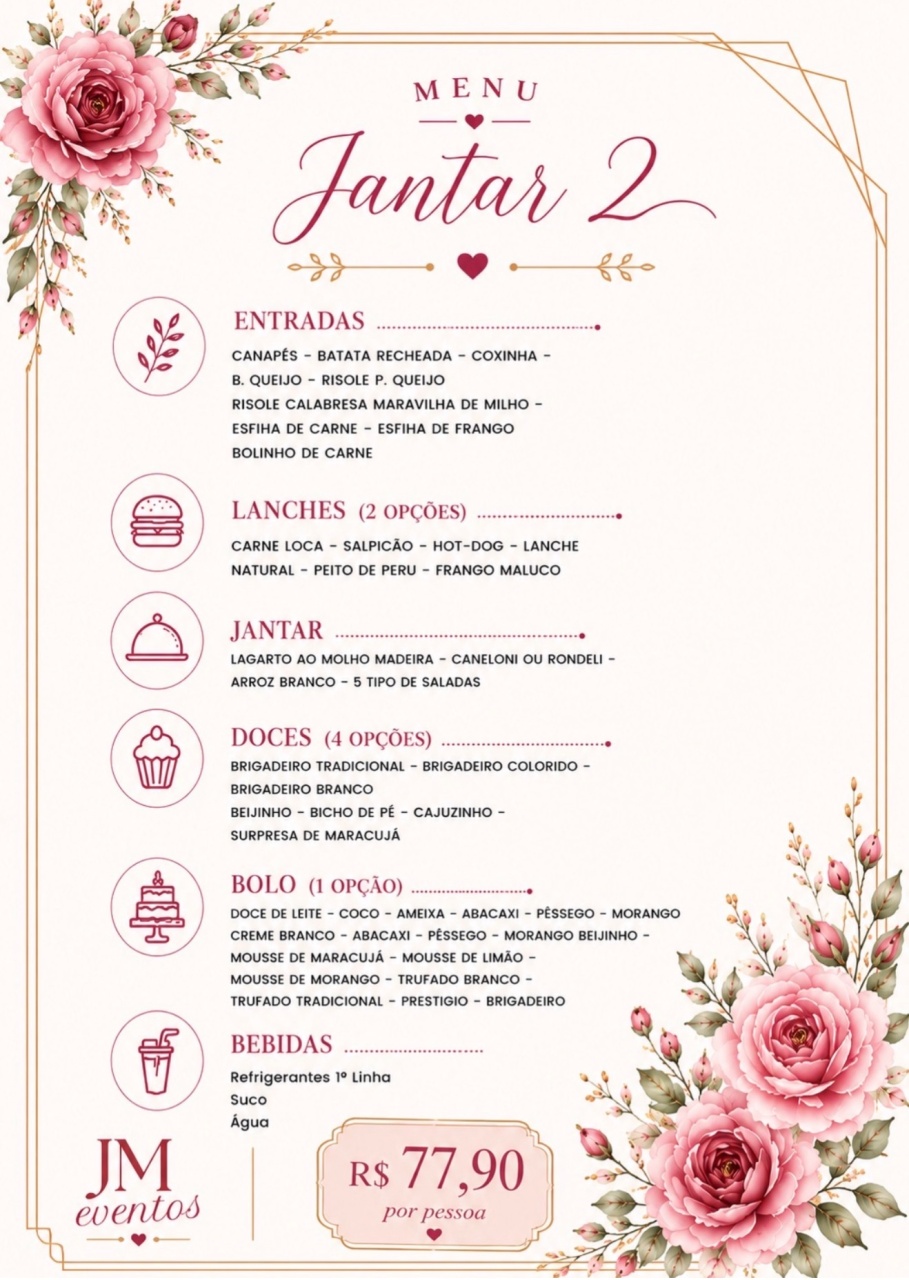 MENU

Jantar 2

ENTRADAS

CANAPÉS - BATATA RECHEADA - COXINHA - B. QUEIJO - RISOLE P. QUEIJO
RISOLE CALABRESA MARAVILHA DE MILHO - ESFIHA DE CARNE - ESFIHA DE FRANGO
BOLINHO DE CARNE

LANCHES (2 OPÇÕES)

CARNE LOCA - SALPICÃO - HOT-DOG - LANCHE NATURAL - PEITO DE PERU - FRANGO MALUCO

JANTAR

LAGARTO AO MOLHO MADEIRA - CANELONI OU RONDELI - ARROZ BRANCO - 5 TIPO DE SALADAS

DOCES (4 OPÇÕES)

BRIGADEIRO TRADICIONAL - BRIGADEIRO COLORIDO - BRIGADEIRO BRANCO
BEIJINHO - BICHO DE PÉ - CAJUZINHO - SURPRESA DE MARACUJÁ

BOLO (1 OPÇÃO)

DOCE DE LEITE - COCO - AMEIXA - ABACAXI - PÊSSEGO - MORANGO
CREME BRANCO - ABACAXI - PÊSSEGO - MORANGO BEIJINHO - MOUSSE DE MARACUJÁ - MOUSSE DE LIMÃO - MOUSSE DE MORANGO - TRUFADO BRANCO - TRUFADO TRADICIONAL - PRESTIGIO - BRIGADEIRO

BEBIDAS

Refrigerantes 1º Linha
Suco
Água

JM eventos

R$ 77,90
por pessoa